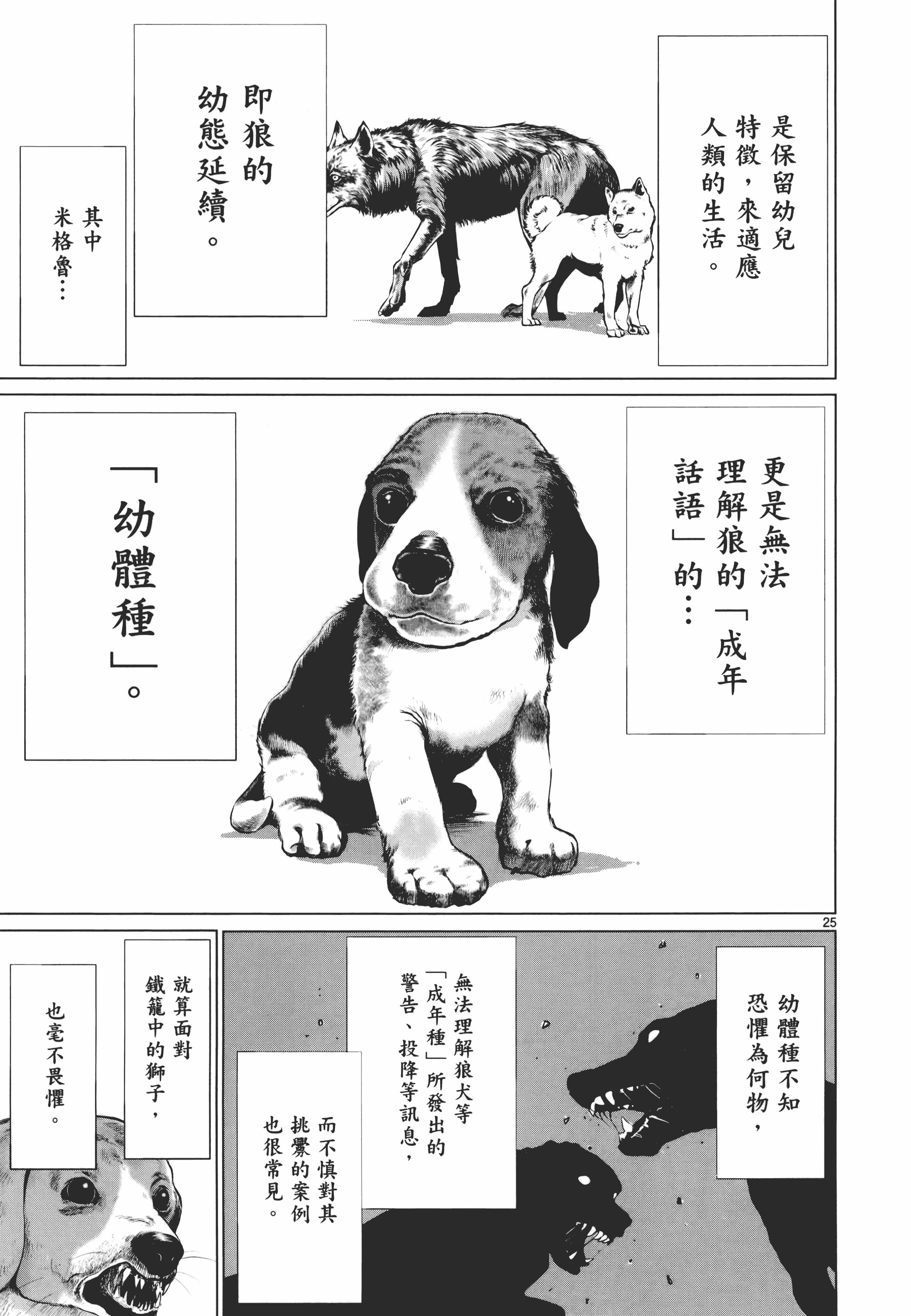 是保留幼兒特徵，來適應人類的生活。

即狼的幼態延續。

其中米格魯…

更是無法理解狼的「成年話語」的…

「幼體種」。

25

幼體種不知恐懼為何物，

無法理解狼犬等「成年種」所發出的警告、投降等訊息，

而不慎對其挑釁的案例也很常見。

就算面對鐵籠中的獅子，

也毫不畏懼。